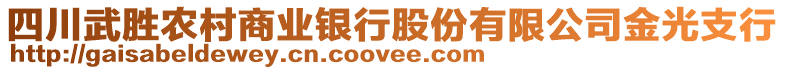 四川武胜农村商业银行股份有限公司金光支行
http://gaisabeldewey.cn.coovee.com